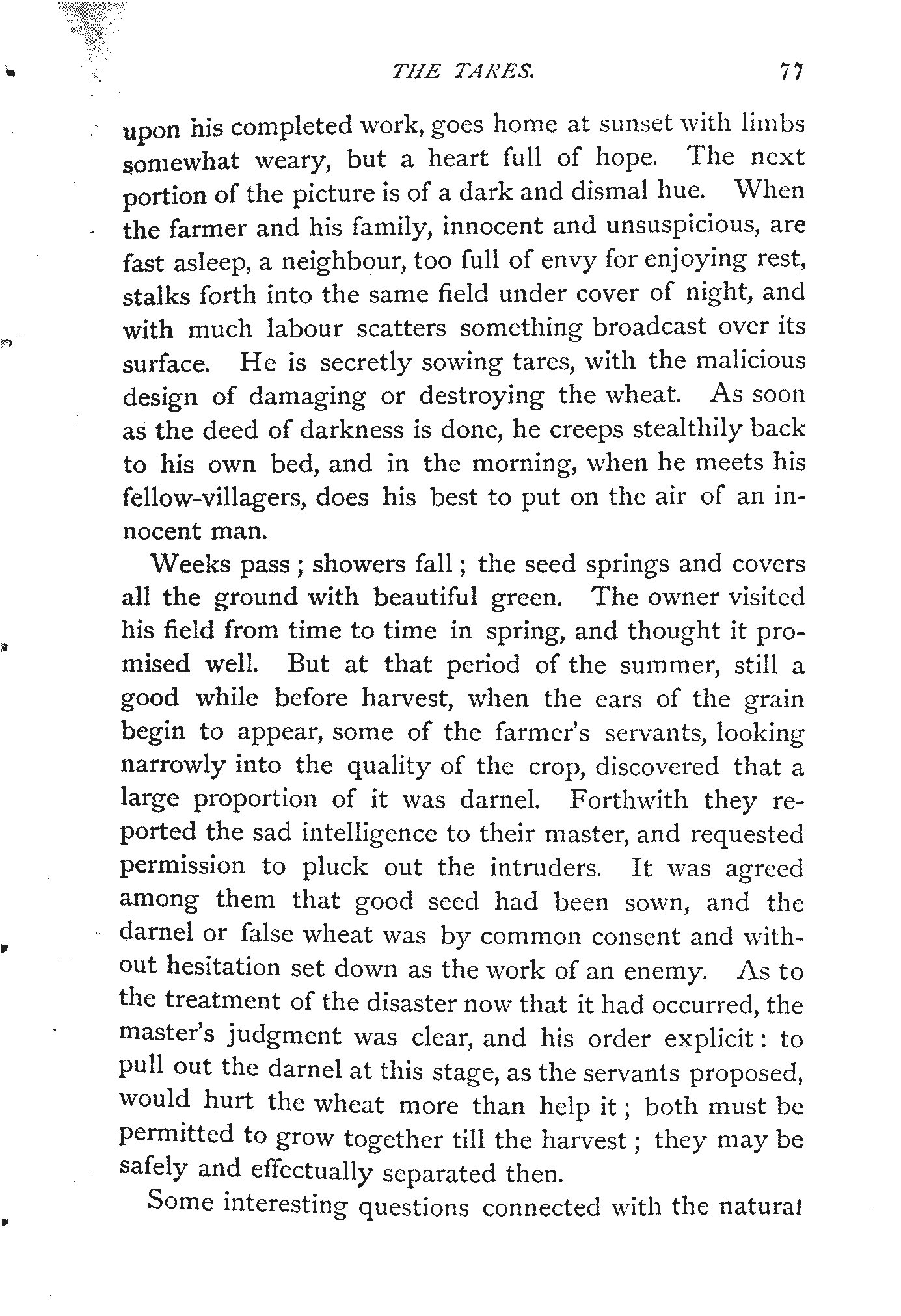 THE TARES. 77

upon his completed work, goes home at sunset with limbs somewhat weary, but a heart full of hope. The next portion of the picture is of a dark and dismal hue. When the farmer and his family, innocent and unsuspicious, are fast asleep, a neighbour, too full of envy for enjoying rest, stalks forth into the same field under cover of night, and with much labour scatters something broadcast over its surface. He is secretly sowing tares, with the malicious design of damaging or destroying the wheat. As soon as the deed of darkness is done, he creeps stealthily back to his own bed, and in the morning, when he meets his fellow-villagers, does his best to put on the air of an innocent man.

Weeks pass; showers fall; the seed springs and covers all the ground with beautiful green. The owner visited his field from time to time in spring, and thought it promised well. But at that period of the summer, still a good while before harvest, when the ears of the grain begin to appear, some of the farmer's servants, looking narrowly into the quality of the crop, discovered that a large proportion of it was darnel. Forthwith they reported the sad intelligence to their master, and requested permission to pluck out the intruders. It was agreed among them that good seed had been sown, and the darnel or false wheat was by common consent and without hesitation set down as the work of an enemy. As to the treatment of the disaster now that it had occurred, the master's judgment was clear, and his order explicit: to pull out the darnel at this stage, as the servants proposed, would hurt the wheat more than help it; both must be permitted to grow together till the harvest; they may be safely and effectually separated then.

Some interesting questions connected with the natural